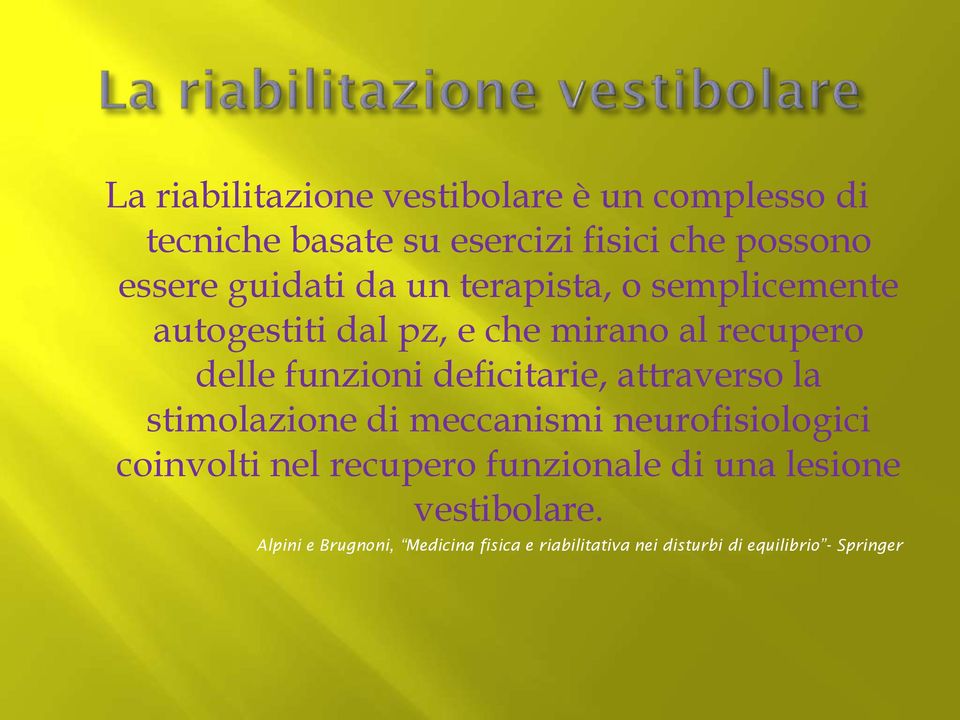 La riabilitazione vestibolare

La riabilitazione vestibolare è un complesso di tecniche basate su esercizi fisici che possono essere guidati da un terapista, o semplicemente autogestiti dal pz, e che mirano al recupero delle funzioni deficitarie, attraverso la stimolazione di meccanismi neurofisiologici coinvolti nel recupero funzionale di una lesione vestibolare.

Alpini e Brugnoni, "Medicina fisica e riabilitativa nei disturbi di equilibrio"- Springer